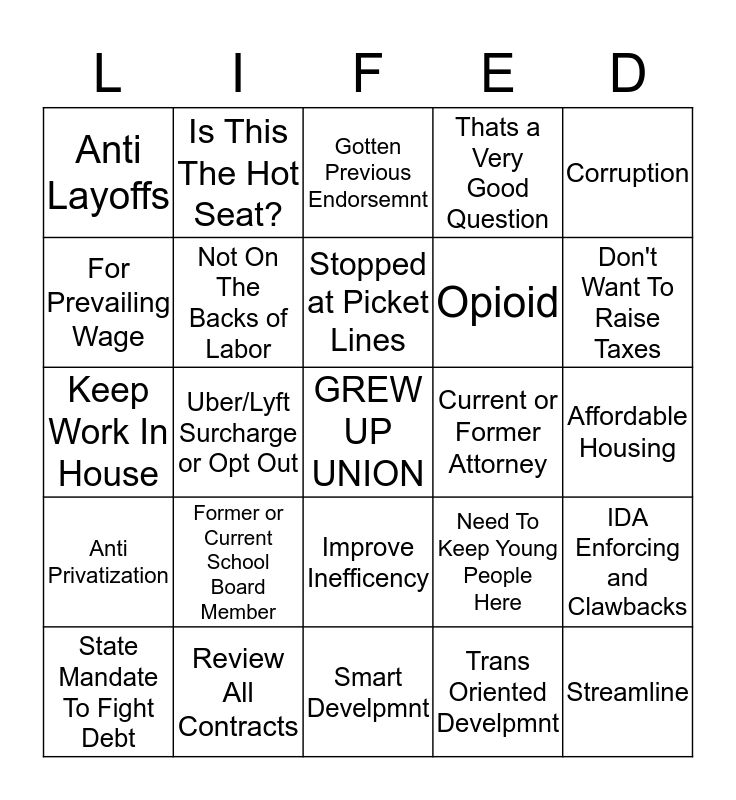 | L | I | F | E | D |
|---|---|---|---|---|
| Anti Layoffs | Is This The Hot Seat? | Gotten Previous Endorsemnt | Thats a Very Good Question | Corruption |
| For Prevailing Wage | Not On The Backs of Labor | Stopped at Picket Lines | Opioid | Don't Want To Raise Taxes |
| Keep Work In House | Uber/Lyft Surcharge or Opt Out | GREW UP UNION | Current or Former Attorney | Affordable Housing |
| Anti Privatization | Former or Current School Board Member | Improve Inefficency | Need To Keep Young People Here | IDA Enforcing and Clawbacks |
| State Mandate To Fight Debt | Review All Contracts | Smart Develpmnt | Trans Oriented Develpmnt | Streamline |